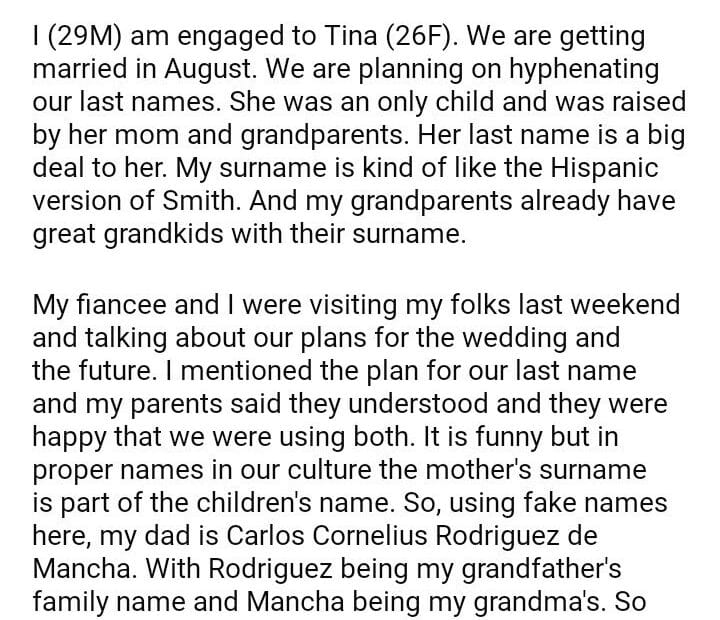 I (29M) am engaged to Tina (26F). We are getting married in August. We are planning on hyphenating our last names. She was an only child and was raised by her mom and grandparents. Her last name is a big deal to her. My surname is kind of like the Hispanic version of Smith. And my grandparents already have great grandkids with their surname.

My fiancee and I were visiting my folks last weekend and talking about our plans for the wedding and the future. I mentioned the plan for our last name and my parents said they understood and they were happy that we were using both. It is funny but in proper names in our culture the mother's surname is part of the children's name. So, using fake names here, my dad is Carlos Cornelius Rodriguez de Mancha. With Rodriguez being my grandfather's family name and Mancha being my grandma's. So